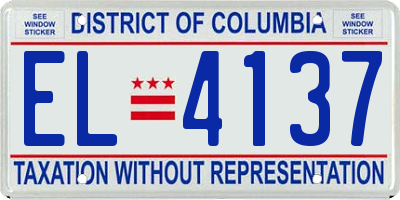 SEE WINDOW STICKER

DISTRICT OF COLUMBIA

SEE WINDOW STICKER

EL 4137

TAXATION WITHOUT REPRESENTATION